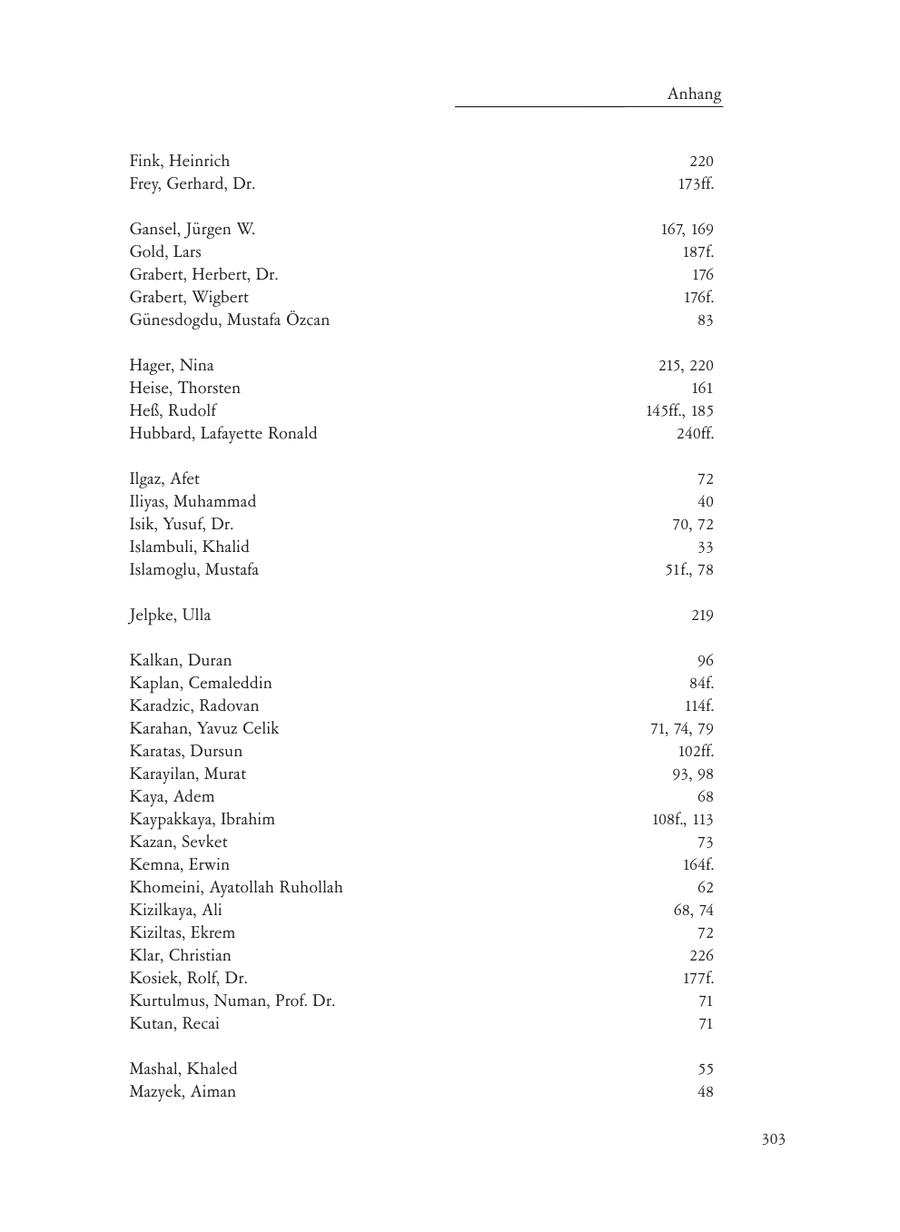 Anhang

Fink, Heinrich 220
Frey, Gerhard, Dr. 173ff.

Gansel, Jürgen W. 167, 169
Gold, Lars 187f.
Grabert, Herbert, Dr. 176
Grabert, Wigbert 176f.
Günesdogdu, Mustafa Özcan 83

Hager, Nina 215, 220
Heise, Thorsten 161
Heß, Rudolf 145ff., 185
Hubbard, Lafayette Ronald 240ff.

Ilgaz, Afet 72
Iliyas, Muhammad 40
Isik, Yusuf, Dr. 70, 72
Islambuli, Khalid 33
Islamoglu, Mustafa 51f., 78

Jelpke, Ulla 219

Kalkan, Duran 96
Kaplan, Cemaleddin 84f.
Karadzic, Radovan 114f.
Karahan, Yavuz Celik 71, 74, 79
Karatas, Dursun 102ff.
Karayilan, Murat 93, 98
Kaya, Adem 68
Kaypakkaya, Ibrahim 108f., 113
Kazan, Sevket 73
Kemna, Erwin 164f.
Khomeini, Ayatollah Ruhollah 62
Kizilkaya, Ali 68, 74
Kiziltas, Ekrem 72
Klar, Christian 226
Kosiek, Rolf, Dr. 177f.
Kurtulmus, Numan, Prof. Dr. 71
Kutan, Recai 71

Mashal, Khaled 55
Mazyek, Aiman 48

303